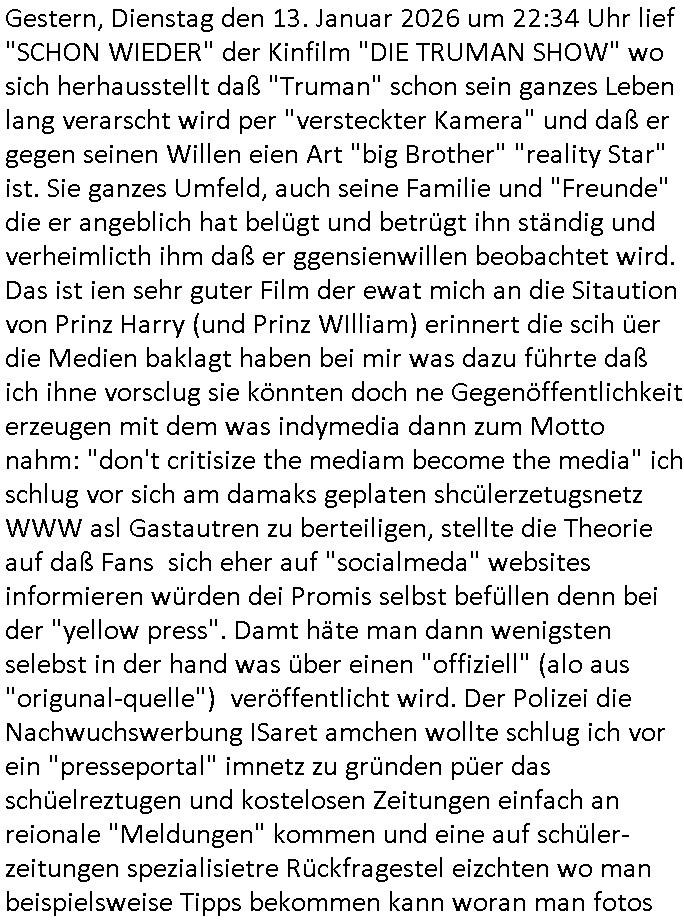 Gestern, Dienstag den 13. Januar 2026 um 22:34 Uhr lief "SCHON WIEDER" der Kinfilm "DIE TRUMAN SHOW" wo sich herhausstellt daß "Truman" schon sein ganzes Leben lang verarscht wird per "versteckter Kamera" und daß er gegen seinen Willen eien Art "big Brother" "reality Star" ist. Sie ganzes Umfeld, auch seine Familie und "Freunde" die er angeblich hat belügt und betrügt ihn ständig und verheimlicth ihm daß er ggensienwillen beobachtet wird. Das ist ien sehr guter Film der ewat mich an die Sitaution von Prinz Harry (und Prinz WIlliam) erinnert die scih üer die Medien baklagt haben bei mir was dazu führte daß ich ihne vorsclug sie könnten doch ne Gegenöffentlichkeit erzeugen mit dem was indymedia dann zum Motto nahm: "don't critisize the mediam become the media" ich schlug vor sich am damaks geplaten shcülerzetugsnetz WWW asl Gastautren zu berteiligen, stellte die Theorie auf daß Fans sich eher auf "socialmeda" websites informieren würden dei Promis selbst befüllen denn bei der "yellow press". Damt häte man dann wenigsten selebst in der hand was über einen "offiziell" (alo aus "origunal-quelle") veröffentlicht wird. Der Polizei die Nachwuchswerbung ISaret amchen wollte schlug ich vor ein "presseportal" imnetz zu gründen püer das schüelreztugen und kostelosen Zeitungen einfach an reionale "Meldungen" kommen und eine auf schülerzeitungen spezialisietre Rückfragestel eizchten wo man beispielsweise Tipps bekommen kann woran man fotos